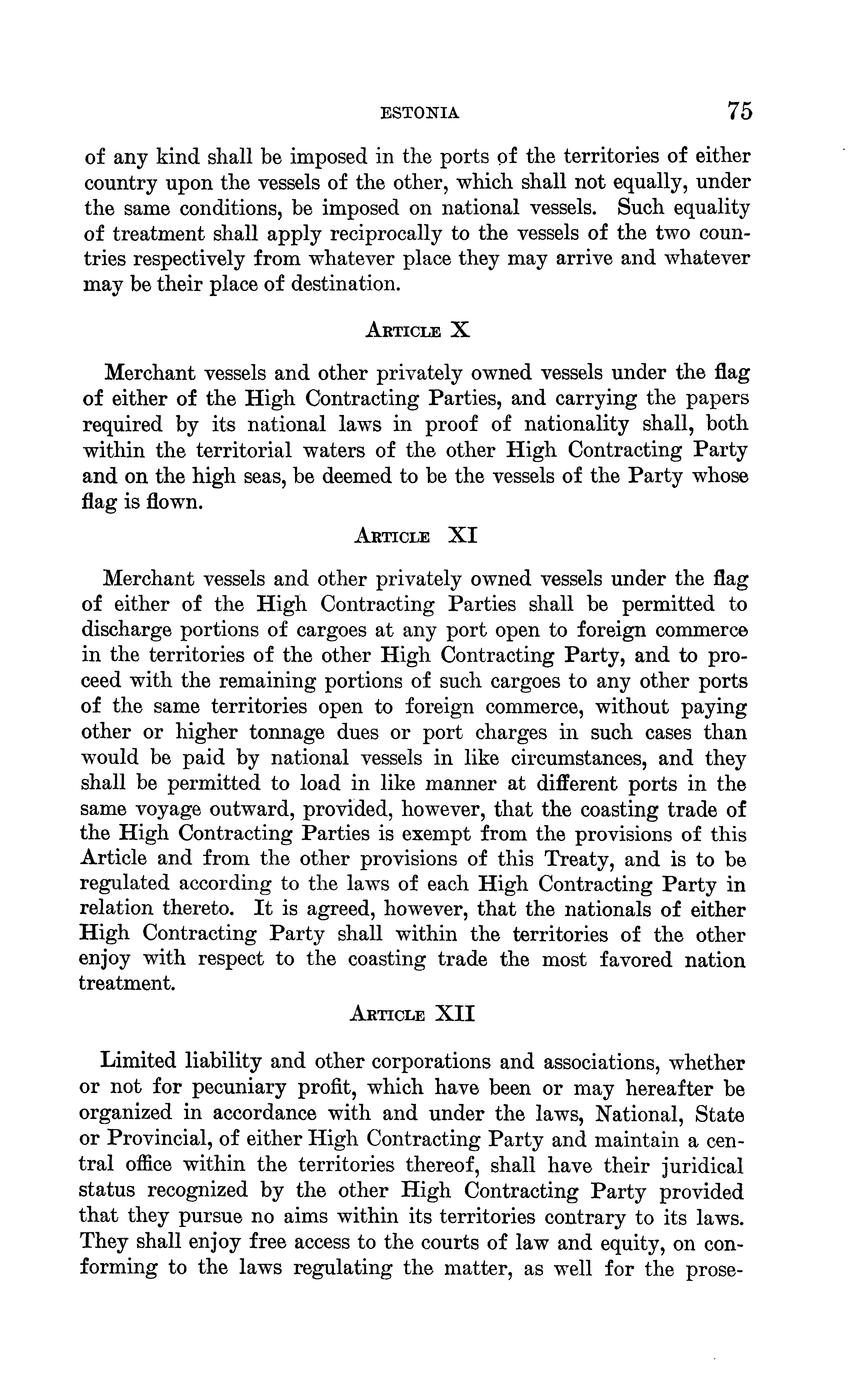 ESTONIA 75

of any kind shall be imposed in the ports of the territories of either country upon the vessels of the other, which shall not equally, under the same conditions, be imposed on national vessels. Such equality of treatment shall apply reciprocally to the vessels of the two countries respectively from whatever place they may arrive and whatever may be their place of destination.

ARTICLE X

Merchant vessels and other privately owned vessels under the flag of either of the High Contracting Parties, and carrying the papers required by its national laws in proof of nationality shall, both within the territorial waters of the other High Contracting Party and on the high seas, be deemed to be the vessels of the Party whose flag is flown.

ARTICLE XI

Merchant vessels and other privately owned vessels under the flag of either of the High Contracting Parties shall be permitted to discharge portions of cargoes at any port open to foreign commerce in the territories of the other High Contracting Party, and to proceed with the remaining portions of such cargoes to any other ports of the same territories open to foreign commerce, without paying other or higher tonnage dues or port charges in such cases than would be paid by national vessels in like circumstances, and they shall be permitted to load in like manner at different ports in the same voyage outward, provided, however, that the coasting trade of the High Contracting Parties is exempt from the provisions of this Article and from the other provisions of this Treaty, and is to be regulated according to the laws of each High Contracting Party in relation thereto. It is agreed, however, that the nationals of either High Contracting Party shall within the territories of the other enjoy with respect to the coasting trade the most favored nation treatment.

ARTICLE XII

Limited liability and other corporations and associations, whether or not for pecuniary profit, which have been or may hereafter be organized in accordance with and under the laws, National, State or Provincial, of either High Contracting Party and maintain a central office within the territories thereof, shall have their juridical status recognized by the other High Contracting Party provided that they pursue no aims within its territories contrary to its laws. They shall enjoy free access to the courts of law and equity, on conforming to the laws regulating the matter, as well for the prose-